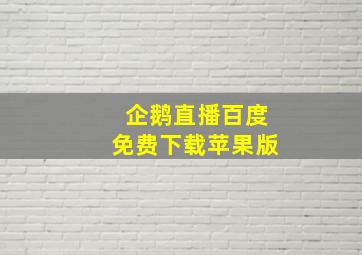 企鹅直播百度
免费下载苹果版